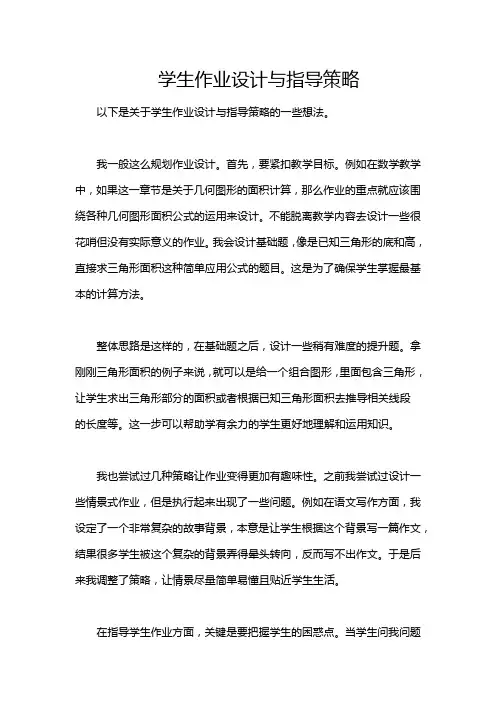 学生作业设计与指导策略

以下是关于学生作业设计与指导策略的一些想法。

我一般这么规划作业设计。首先，要紧扣教学目标。例如在数学教学中，如果这一章节是关于几何图形的面积计算，那么作业的重点就应该围绕各种几何图形面积公式的运用来设计。不能脱离教学内容去设计一些很花哨但没有实际意义的作业。我会设计基础题，像是已知三角形的底和高，直接求三角形面积这种简单应用公式的题目。这是为了确保学生掌握最基本的计算方法。

整体思路是这样的，在基础题之后，设计一些稍有难度的提升题。拿刚刚三角形面积的例子来说，就可以是给一个组合图形，里面包含三角形，让学生求出三角形部分的面积或者根据已知三角形面积去推导相关线段的长度等。这一步可以帮助学有余力的学生更好地理解和运用知识。

我也尝试过几种策略让作业变得更加有趣味性。之前我尝试过设计一些情景式作业，但是执行起来出现了一些问题。例如在语文写作方面，我设定了一个非常复杂的故事背景，本意是让学生根据这个背景写一篇作文，结果很多学生被这个复杂的背景弄得晕头转向，反而写不出作文。于是后来我调整了策略，让情景尽量简单易懂且贴近学生生活。

在指导学生作业方面，关键是要把握学生的困惑点。当学生问我问题